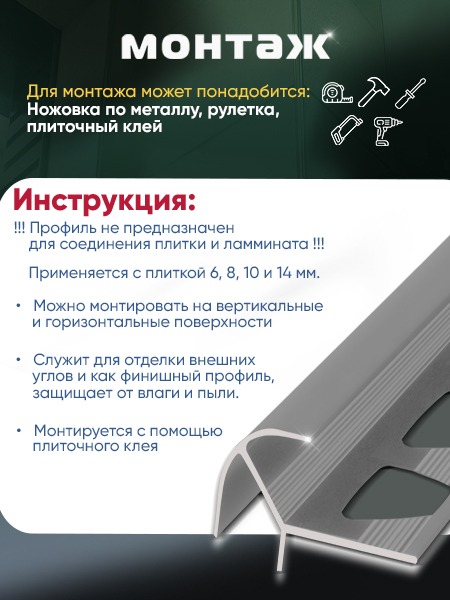 монтаж

Для монтажа может понадобится:
Ножовка по металлу, рулетка, плиточный клей

Инструкция:

!!! Профиль не предназначен для соединения плитки и ламмината !!!

Применяется с плиткой 6, 8, 10 и 14 мм.

• Можно монтировать на вертикальные и горизонтальные поверхности

• Служит для отделки внешних углов и как финишный профиль, защищает от влаги и пыли.

• Монтируется с помощью плиточного клея